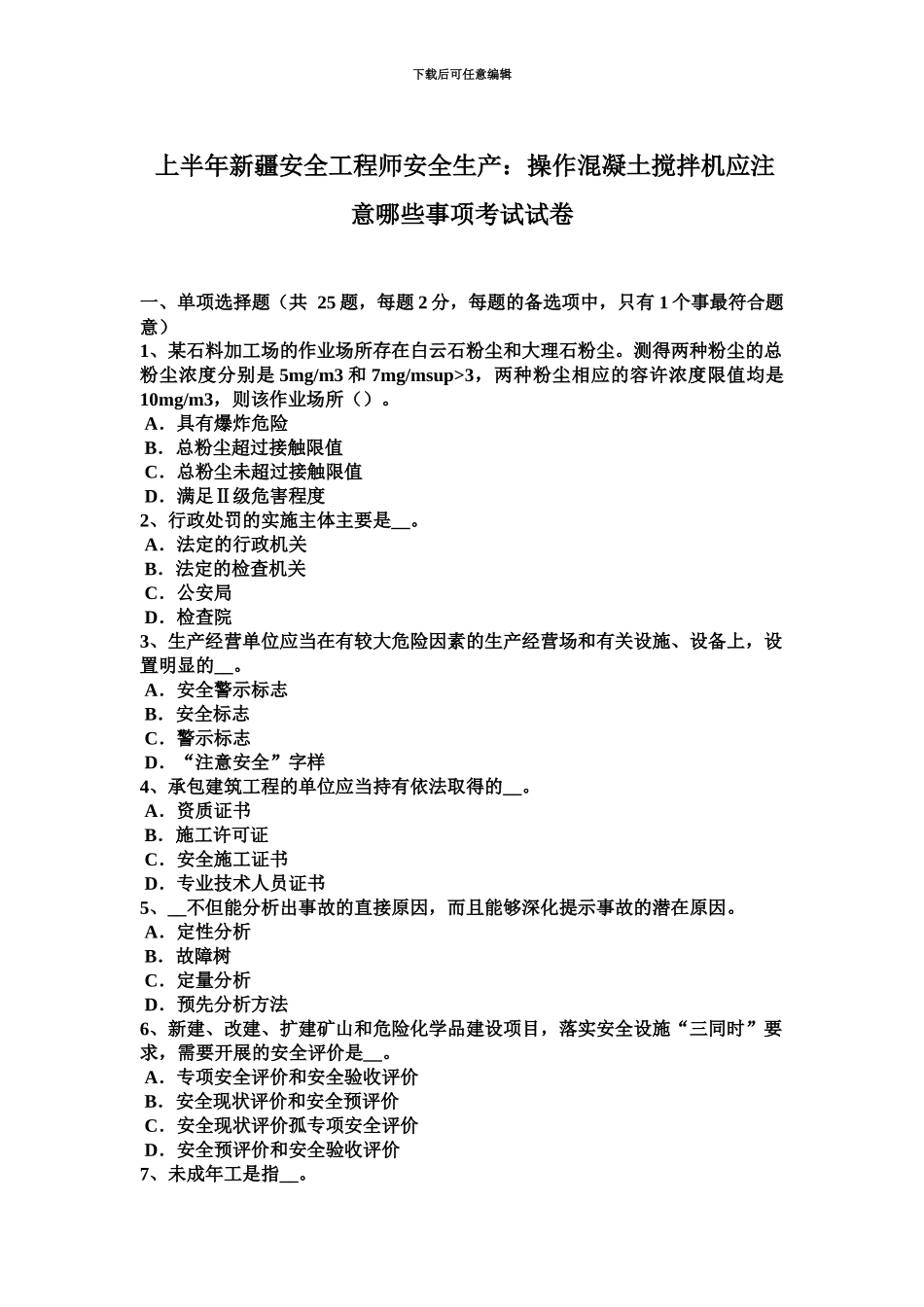 下载后可任意编辑

上半年新疆安全工程师安全生产：操作混凝土搅拌机应注意哪些事项考试试卷

一、单项选择题（共 25 题，每题 2 分，每题的备选项中，只有 1 个事最符合题意）
1、某石料加工场的作业场所存在白云石粉尘和大理石粉尘。测得两种粉尘的总粉尘浓度分别是 5mg/m3 和 7mg/msup>3，两种粉尘相应的容许浓度限值均是 10mg/m3，则该作业场所（）。
A．具有爆炸危险
B．总粉尘超过接触限值
C．总粉尘未超过接触限值
D．满足Ⅱ级危害程度
2、行政处罚的实施主体主要是__。
A．法定的行政机关
B．法定的检查机关
C．公安局
D．检查院
3、生产经营单位应当在有较大危险因素的生产经营场和有关设施、设备上，设置明显的__。
A．安全警示标志
B．安全标志
C．警示标志
D．“注意安全”字样
4、承包建筑工程的单位应当持有依法取得的__。
A．资质证书
B．施工许可证
C．安全施工证书
D．专业技术人员证书
5、__不但能分析出事故的直接原因，而且能够深化提示事故的潜在原因。
A．定性分析
B．故障树
C．定量分析
D．预先分析方法
6、新建、改建、扩建矿山和危险化学品建设项目，落实安全设施“三同时”要求，需要开展的安全评价是__。
A．专项安全评价和安全验收评价
B．安全现状评价和安全预评价
C．安全现状评价孤专项安全评价
D．安全预评价和安全验收评价
7、未成年工是指__。